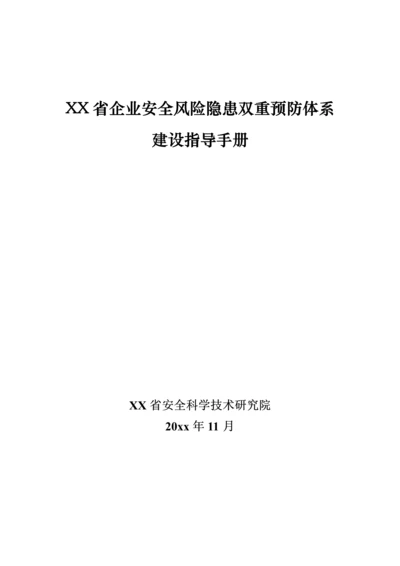 XX 省企业安全风险隐患双重预防体系
建设指导手册

XX 省安全科学技术研究院
20xx 年 11 月